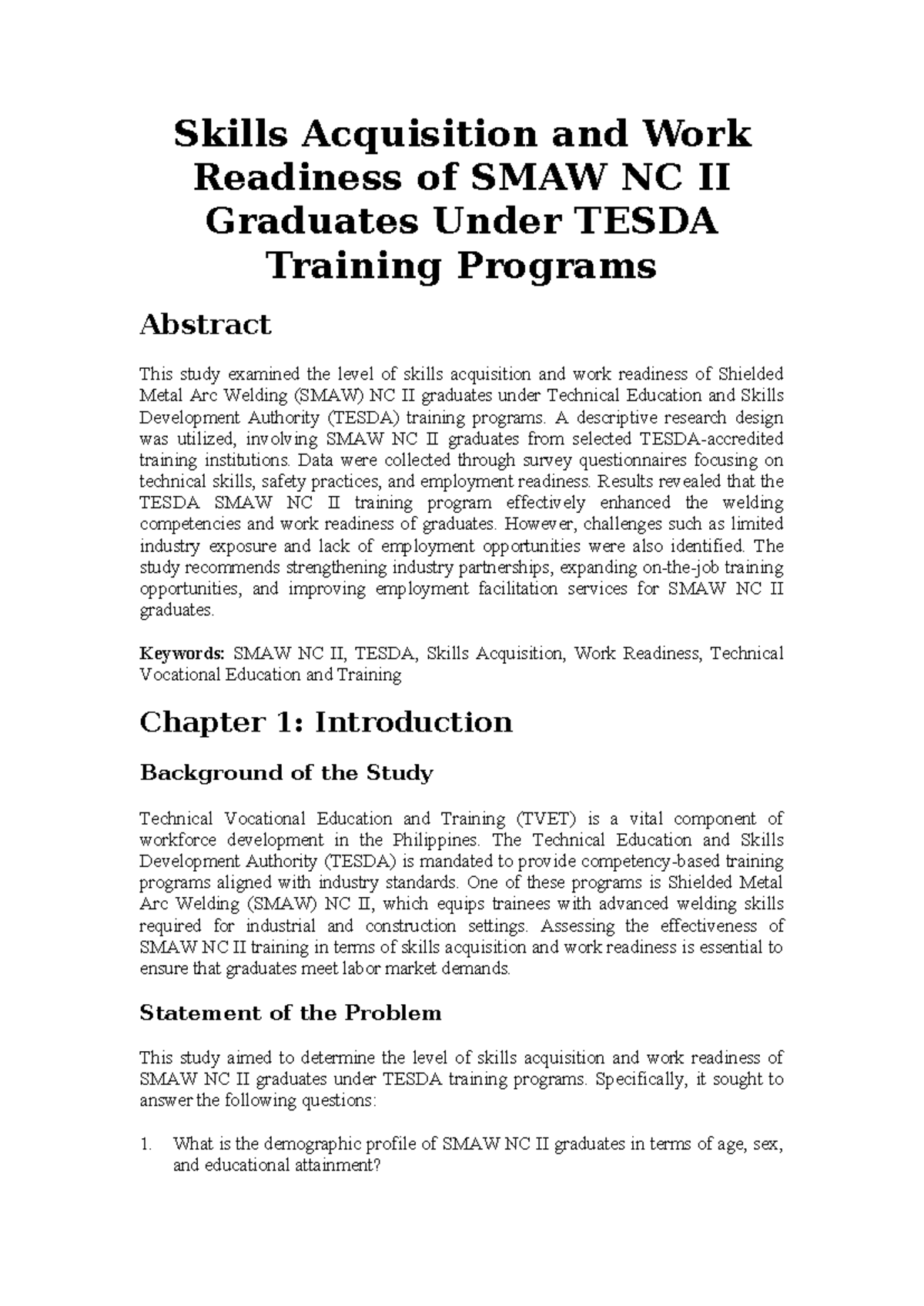 Skills Acquisition and Work Readiness of SMAW NC II Graduates Under TESDA Training Programs

Abstract

This study examined the level of skills acquisition and work readiness of Shielded Metal Arc Welding (SMAW) NC II graduates under Technical Education and Skills Development Authority (TESDA) training programs. A descriptive research design was utilized, involving SMAW NC II graduates from selected TESDA-accredited training institutions. Data were collected through survey questionnaires focusing on technical skills, safety practices, and employment readiness. Results revealed that the TESDA SMAW NC II training program effectively enhanced the welding competencies and work readiness of graduates. However, challenges such as limited industry exposure and lack of employment opportunities were also identified. The study recommends strengthening industry partnerships, expanding on-the-job training opportunities, and improving employment facilitation services for SMAW NC II graduates.

Keywords: SMAW NC II, TESDA, Skills Acquisition, Work Readiness, Technical Vocational Education and Training

Chapter 1: Introduction

Background of the Study

Technical Vocational Education and Training (TVET) is a vital component of workforce development in the Philippines. The Technical Education and Skills Development Authority (TESDA) is mandated to provide competency-based training programs aligned with industry standards. One of these programs is Shielded Metal Arc Welding (SMAW) NC II, which equips trainees with advanced welding skills required for industrial and construction settings. Assessing the effectiveness of SMAW NC II training in terms of skills acquisition and work readiness is essential to ensure that graduates meet labor market demands.

Statement of the Problem

This study aimed to determine the level of skills acquisition and work readiness of SMAW NC II graduates under TESDA training programs. Specifically, it sought to answer the following questions:

1. What is the demographic profile of SMAW NC II graduates in terms of age, sex, and educational attainment?